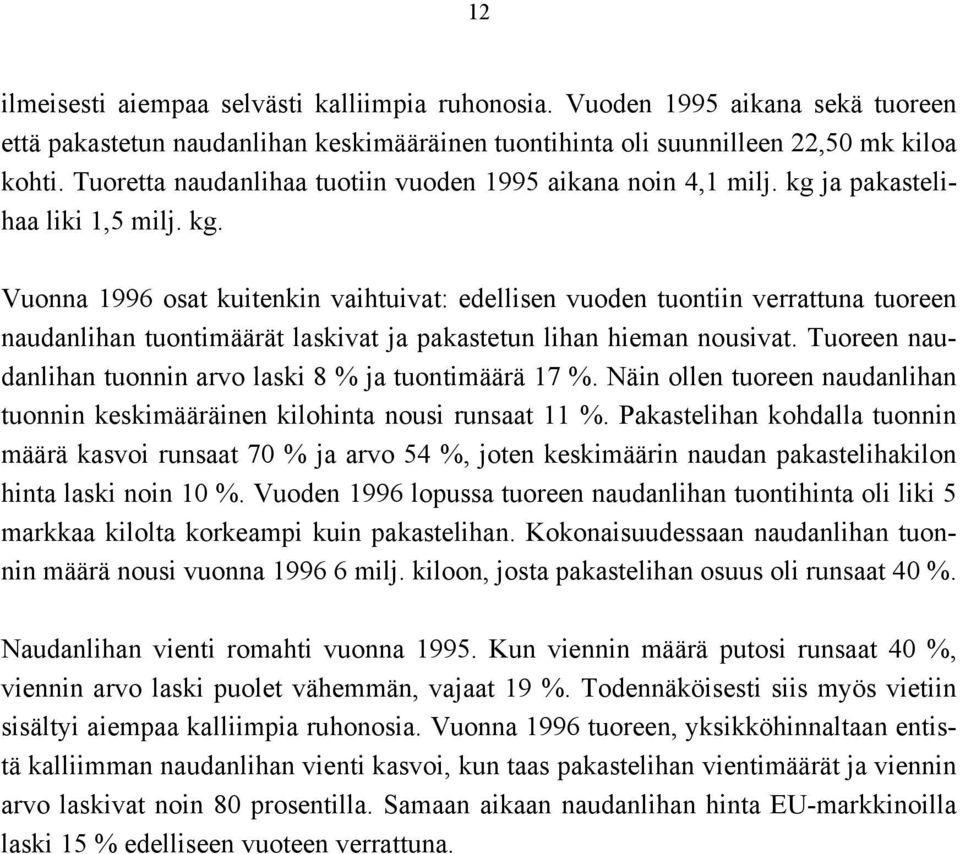 12

ilmeisesti aiempaa selvästi kalliimpia ruhonosia. Vuoden 1995 aikana sekä tuoreen että pakastetun naudanlihan keskimääräinen tuontihinta oli suunnilleen 22,50 mk kiloa kohti. Tuoretta naudanlihaa tuotiin vuoden 1995 aikana noin 4,1 milj. kg ja pakastelihaa liki 1,5 milj. kg.

Vuonna 1996 osat kuitenkin vaihtuivat: edellisen vuoden tuontiin verrattuna tuoreen naudanlihan tuontimäärät laskivat ja pakastetun lihan hieman nousivat. Tuoreen naudanlihan tuonnin arvo laski 8 % ja tuontimäärä 17 %. Näin ollen tuoreen naudanlihan tuonnin keskimääräinen kilohinta nousi runsaat 11 %. Pakastelihan kohdalla tuonnin määrä kasvoi runsaat 70 % ja arvo 54 %, joten keskimäärin naudan pakastelihakilon hinta laski noin 10 %. Vuoden 1996 lopussa tuoreen naudanlihan tuontihinta oli liki 5 markkaa kilolta korkeampi kuin pakastelihan. Kokonaisuudessaan naudanlihan tuonnin määrä nousi vuonna 1996 6 milj. kiloon, josta pakastelihan osuus oli runsaat 40 %.

Naudanlihan vienti romahti vuonna 1995. Kun viennin määrä putosi runsaat 40 %, viennin arvo laski puolet vähemmän, vajaat 19 %. Todennäköisesti siis myös vietiin sisältyi aiempaa kalliimpia ruhonosia. Vuonna 1996 tuoreen, yksikköhinnaltaan entistä kalliimman naudanlihan vienti kasvoi, kun taas pakastelihan vientimäärät ja viennin arvo laskivat noin 80 prosentilla. Samaan aikaan naudanlihan hinta EU-markkinoilla laski 15 % edelliseen vuoteen verrattuna.